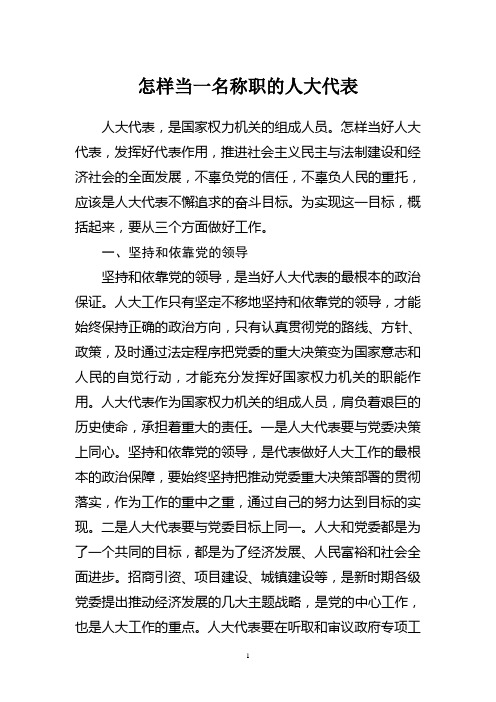 怎样当一名称职的人大代表

人大代表，是国家权力机关的组成人员。怎样当好人大代表，发挥好代表作用，推进社会主义民主与法制建设和经济社会的全面发展，不辜负党的信任，不辜负人民的重托，应该是人大代表不懈追求的奋斗目标。为实现这一目标，概括起来，要从三个方面做好工作。

一、坚持和依靠党的领导

坚持和依靠党的领导，是当好人大代表的最根本的政治保证。人大工作只有坚定不移地坚持和依靠党的领导，才能始终保持正确的政治方向，只有认真贯彻党的路线、方针、政策，及时通过法定程序把党委的重大决策变为国家意志和人民的自觉行动，才能充分发挥好国家权力机关的职能作用。人大代表作为国家权力机关的组成人员，肩负着艰巨的历史使命，承担着重大的责任。一是人大代表要与党委决策上同心。坚持和依靠党的领导，是代表做好人大工作的最根本的政治保障，要始终坚持把推动党委重大决策部署的贯彻落实，作为工作的重中之重，通过自己的努力达到目标的实现。二是人大代表要与党委目标上同一。人大和党委都是为了一个共同的目标，都是为了经济发展、人民富裕和社会全面进步。招商引资、项目建设、城镇建设等，是新时期各级党委提出推动经济发展的几大主题战略，是党的中心工作，也是人大工作的重点。人大代表要在听取和审议政府专项工

1